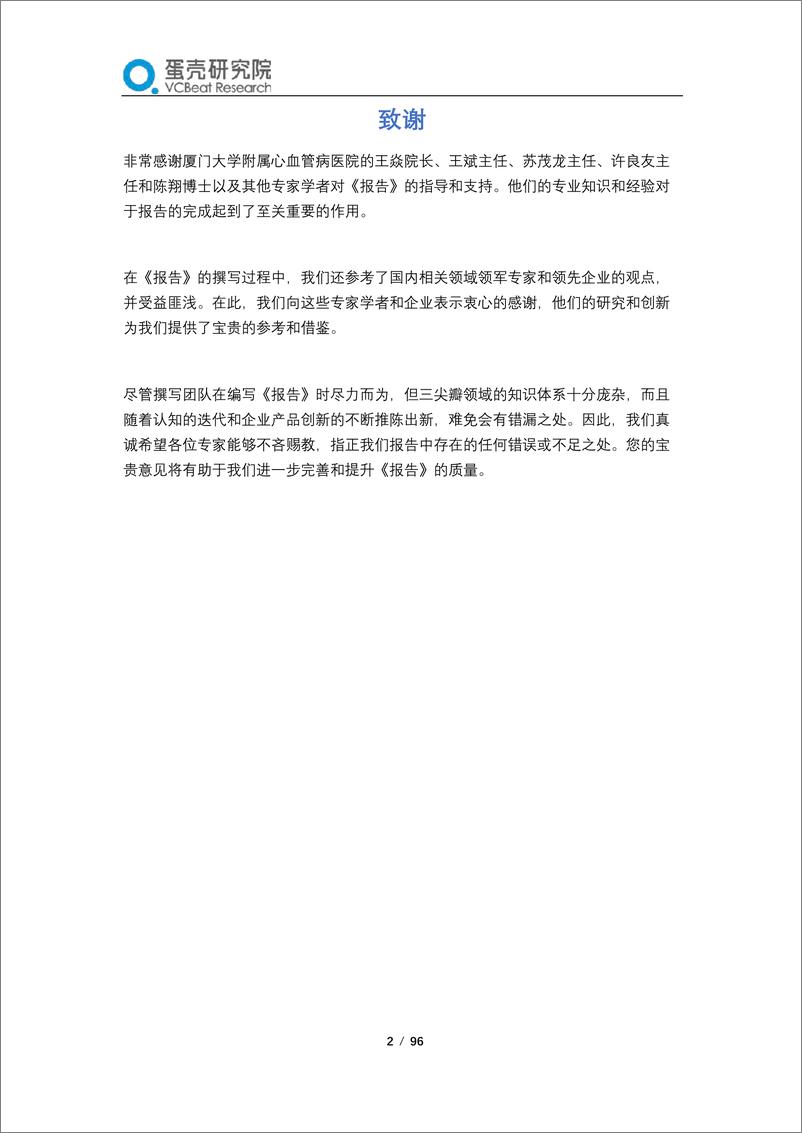 蛋壳研究院
VCBeat Research

致谢

非常感谢厦门大学附属心血管病医院的王焱院长、王斌主任、苏茂龙主任、许良友主任和陈翔博士以及其他专家学者对《报告》的指导和支持。他们的专业知识和经验对于报告的完成起到了至关重要的作用。

在《报告》的撰写过程中，我们还参考了国内相关领域领军专家和领先企业的观点，并受益匪浅。在此，我们向这些专家学者和企业表示衷心的感谢，他们的研究和创新为我们提供了宝贵的参考和借鉴。

尽管撰写团队在编写《报告》时尽力而为，但三尖瓣领域的知识体系十分庞杂，而且随着认知的迭代和企业产品创新的不断推陈出新，难免会有错漏之处。因此，我们真诚希望各位专家能够不吝赐教，指正我们报告中存在的任何错误或不足之处。您的宝贵意见将有助于我们进一步完善和提升《报告》的质量。

2 / 96